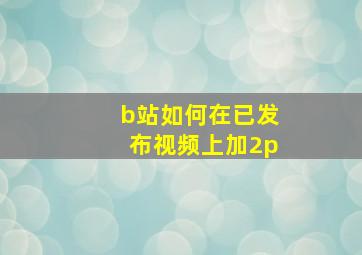 b站如何在已发布视频上加2p